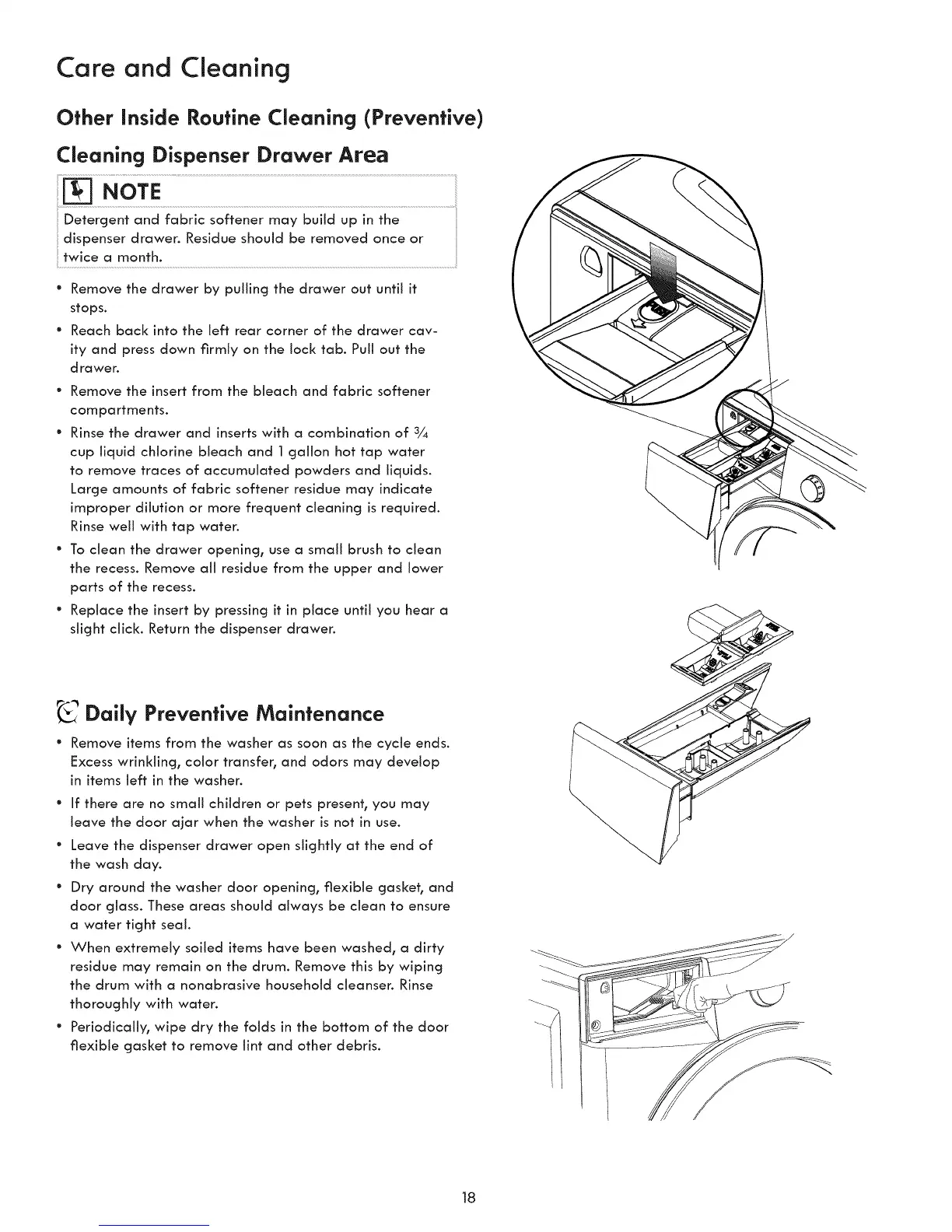 Care and Cleaning

Other Inside Routine Cleaning (Preventive)

Cleaning Dispenser Drawer Area

NOTE

Detergent and fabric softener may build up in the dispenser drawer. Residue should be removed once or twice a month.

• Remove the drawer by pulling the drawer out until it stops.
• Reach back into the left rear corner of the drawer cavity and press down firmly on the lock tab. Pull out the drawer.
• Remove the insert from the bleach and fabric softener compartments.
• Rinse the drawer and inserts with a combination of $\frac{3}{4}$ cup liquid chlorine bleach and 1 gallon hot tap water to remove traces of accumulated powders and liquids. Large amounts of fabric softener residue may indicate improper dilution or more frequent cleaning is required. Rinse well with tap water.
• To clean the drawer opening, use a small brush to clean the recess. Remove all residue from the upper and lower parts of the recess.
• Replace the insert by pressing it in place until you hear a slight click. Return the dispenser drawer.

Daily Preventive Maintenance

• Remove items from the washer as soon as the cycle ends. Excess wrinkling, color transfer, and odors may develop in items left in the washer.
• If there are no small children or pets present, you may leave the door ajar when the washer is not in use.
• Leave the dispenser drawer open slightly at the end of the wash day.
• Dry around the washer door opening, flexible gasket, and door glass. These areas should always be clean to ensure a water tight seal.
• When extremely soiled items have been washed, a dirty residue may remain on the drum. Remove this by wiping the drum with a nonabrasive household cleanser. Rinse thoroughly with water.
• Periodically, wipe dry the folds in the bottom of the door flexible gasket to remove lint and other debris.

PUSH

18